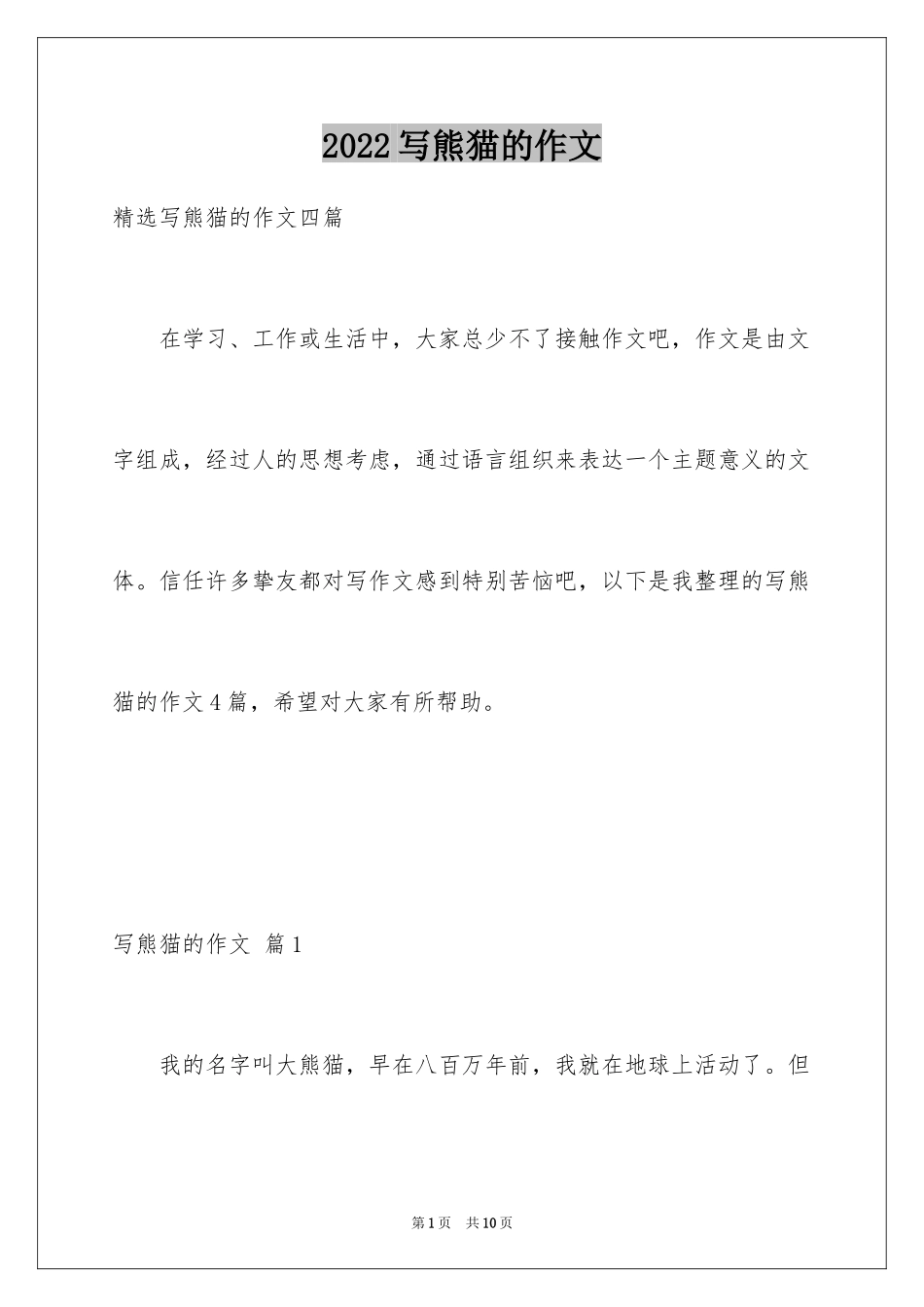 2022写熊猫的作文

精选写熊猫的作文四篇

在学习、工作或生活中，大家总少不了接触作文吧，作文是由文字组成，经过人的思想考虑，通过语言组织来表达一个主题意义的文体。信任许多挚友都对写作文感到特别苦恼吧，以下是我整理的写熊猫的作文4篇，希望对大家有所帮助。

写熊猫的作文 篇1

我的名字叫大熊猫，早在八百万年前，我就在地球上活动了。但

第1页 共10页